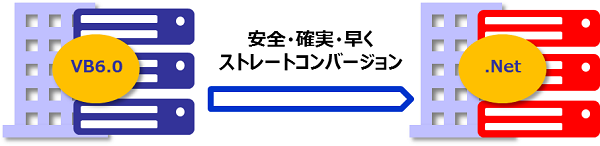 VB6.0

安全・確実・早く
ストレートコンバージョン

.Net